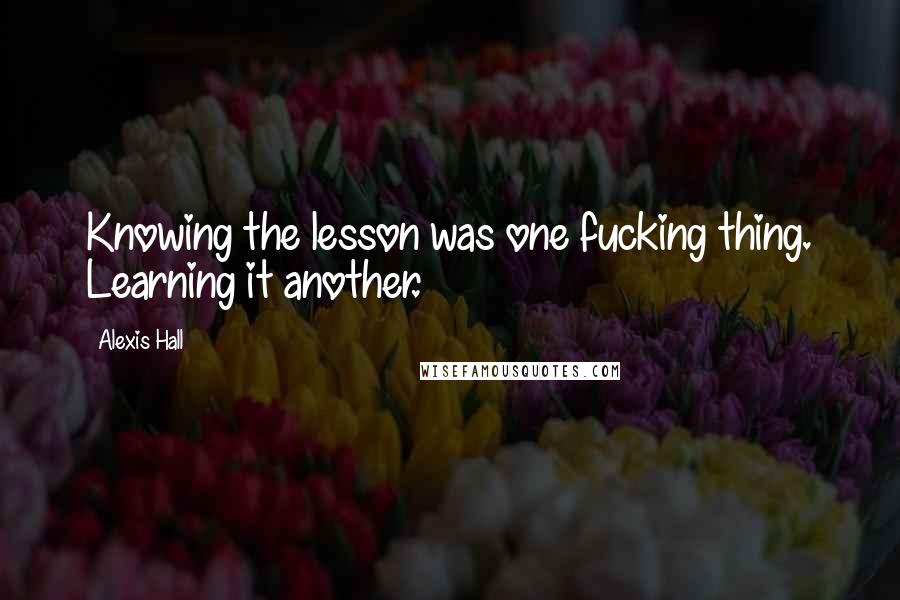 Knowing the lesson was one fucking thing. Learning it another.

Alexis Hall

WISEFAMOUSQUOTES.COM